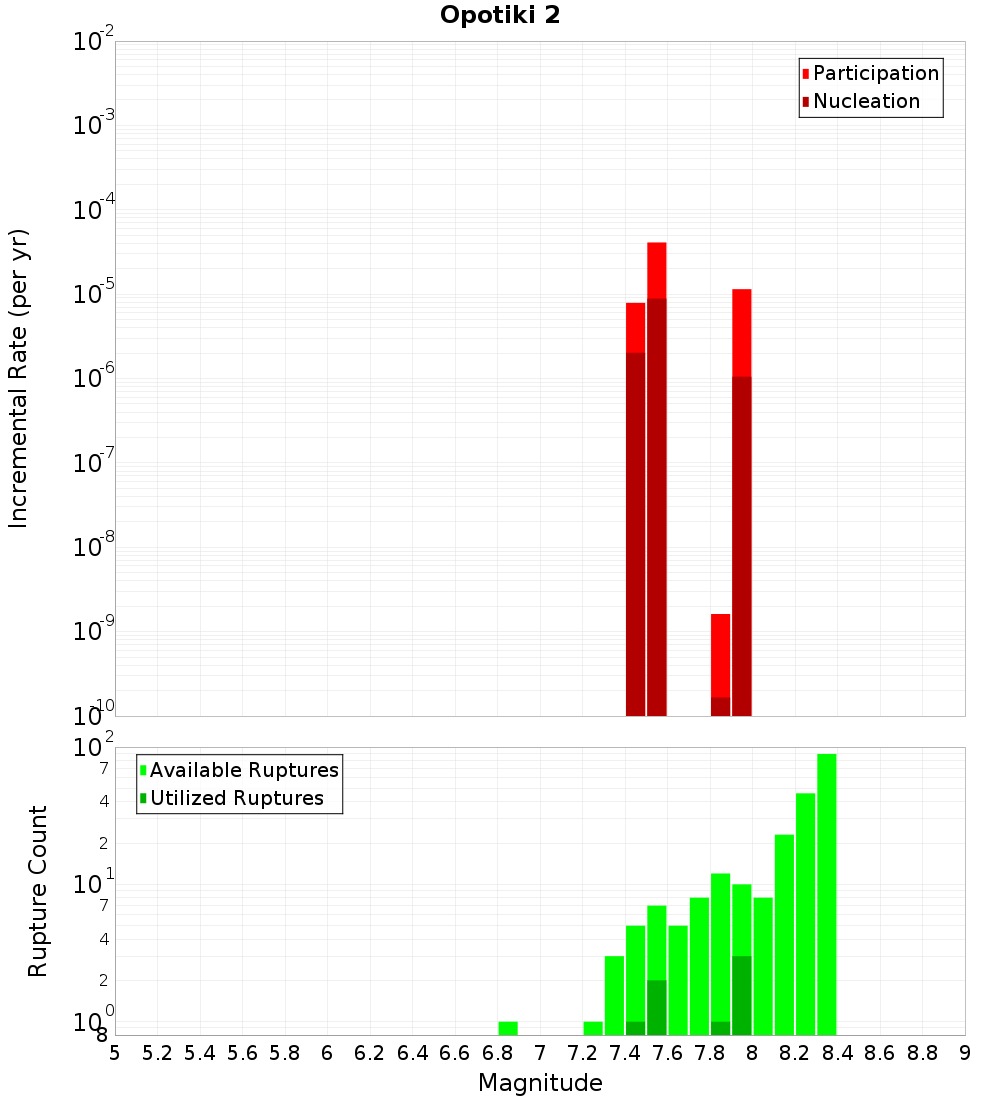 Opotiki 2

Participation
Nucleation

Incremental Rate (per yr)

$10^{-2}$
$10^{-3}$
$10^{-4}$
$10^{-5}$
$10^{-6}$
$10^{-7}$
$10^{-8}$
$10^{-9}$
$10^{-10}$

Available Ruptures
Utilized Ruptures

Rupture Count

$10^{2}$
7
4
2
$10^{1}$
7
4
2
$10^{0}$
8

5 5.2 5.4 5.6 5.8 6 6.2 6.4 6.6 6.8 7 7.2 7.4 7.6 7.8 8 8.2 8.4 8.6 8.8 9

Magnitude